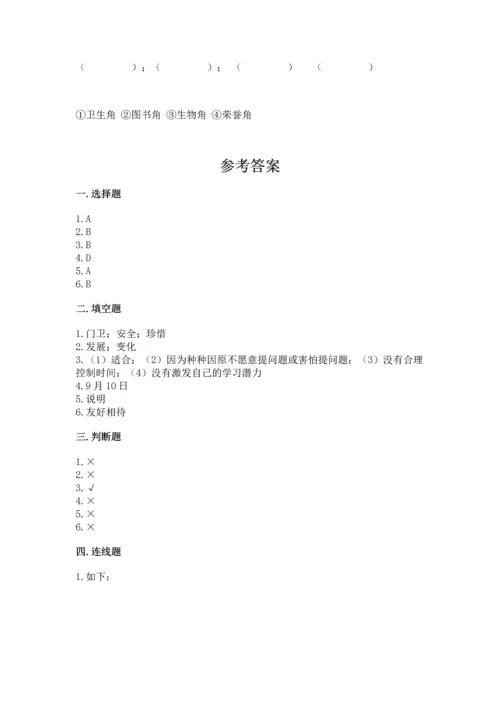 （　　　）；（　　　）；（　　　）　（　　　）

①卫生角 ②图书角 ③生物角 ④荣誉角

参考答案

一. 选择题

1. A
2. B
3. B
4. D
5. A
6. B

二. 填空题

1. 门卫；安全；珍惜
2. 发展；变化
3. （1）适合；（2）因为种种因原不愿意提问题或害怕提问题；（3）没有合理控制时间；（4）没有激发自己的学习潜力
4. 9 月 10 日
5. 说明
6. 友好相待

三. 判断题

1. ×
2. ×
3. √
4. ×
5. ×
6. ×

四. 连线题

1. 如下：